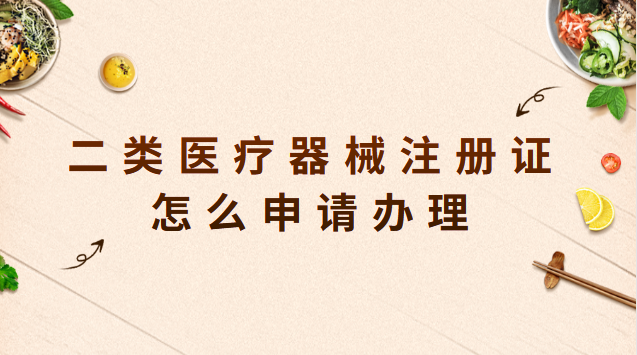 二类医疗器械注册证
怎么申请办理